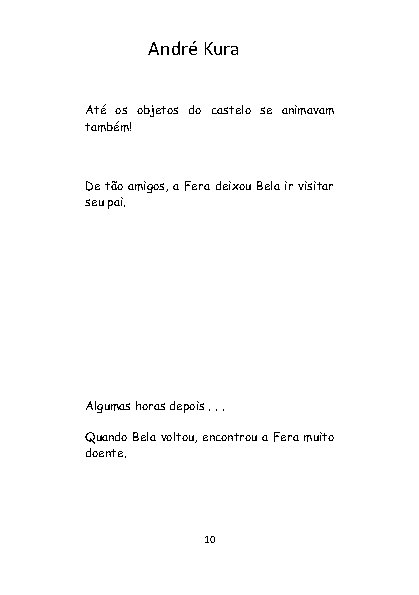 André Kura

Até os objetos do castelo se animavam também!

De tão amigos, a Fera deixou Bela ir visitar seu pai.

Algumas horas depois . . .

Quando Bela voltou, encontrou a Fera muito doente.

10